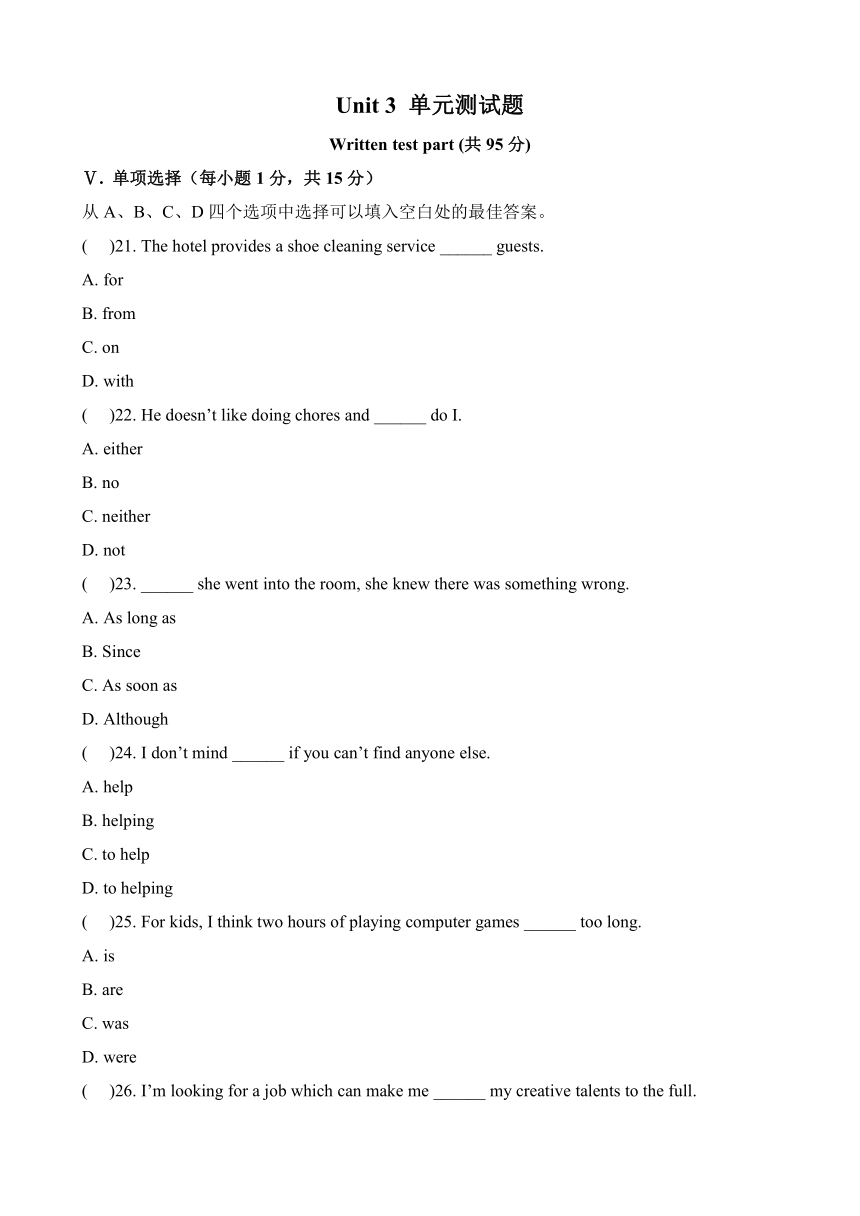 Unit 3 单元测试题

Written test part (共 95 分)

Ⅴ. 单项选择（每小题 1 分，共 15 分）

从 A、B、C、D 四个选项中选择可以填入空白处的最佳答案。

(　)21. The hotel provides a shoe cleaning service ______ guests.

A. for

B. from

C. on

D. with

(　)22. He doesn’t like doing chores and ______ do I.

A. either

B. no

C. neither

D. not

(　)23. ______ she went into the room, she knew there was something wrong.

A. As long as

B. Since

C. As soon as

D. Although

(　)24. I don’t mind ______ if you can’t find anyone else.

A. help

B. helping

C. to help

D. to helping

(　)25. For kids, I think two hours of playing computer games ______ too long.

A. is

B. are

C. was

D. were

(　)26. I’m looking for a job which can make me ______ my creative talents to the full.